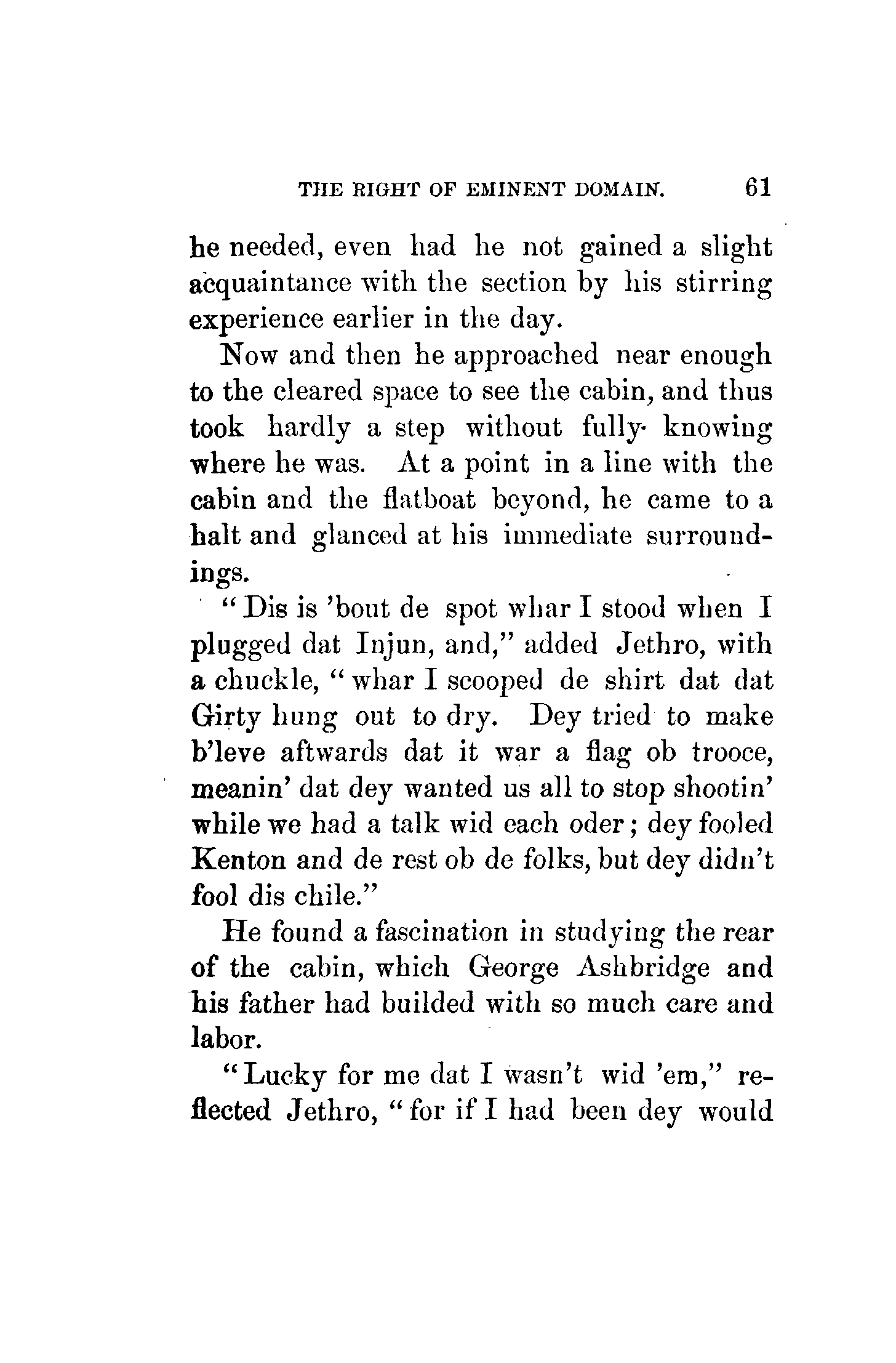 THE RIGHT OF EMINENT DOMAIN. 61

he needed, even had he not gained a slight acquaintance with the section by his stirring experience earlier in the day.

Now and then he approached near enough to the cleared space to see the cabin, and thus took hardly a step without fully knowing where he was. At a point in a line with the cabin and the flatboat beyond, he came to a halt and glanced at his immediate surroundings.

"Dis is 'bout de spot whar I stood when I plugged dat Injun, and," added Jethro, with a chuckle, "whar I scooped de shirt dat dat Girty hung out to dry. Dey tried to make b'leve aftwards dat it war a flag ob trooce, meanin' dat dey wanted us all to stop shootin' while we had a talk wid each oder; dey fooled Kenton and de rest ob de folks, but dey didn't fool dis chile."

He found a fascination in studying the rear of the cabin, which George Ashbridge and his father had builded with so much care and labor.

"Lucky for me dat I wasn't wid 'em," reflected Jethro, "for if I had been dey would